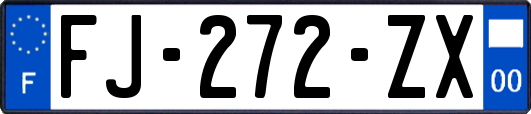 F
FJ-272-ZX
00